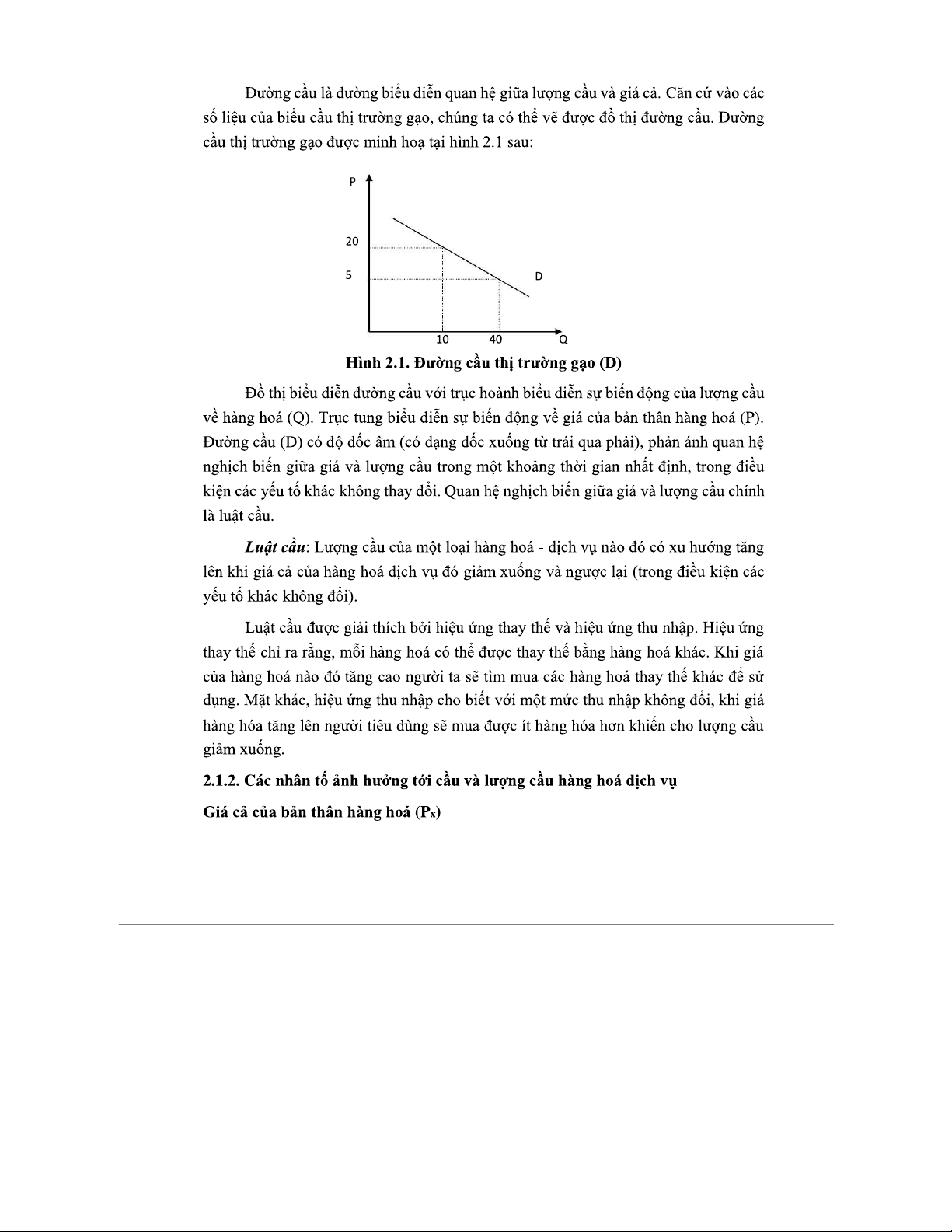 Đường cầu là đường biểu diễn quan hệ giữa lượng cầu và giá cả. Căn cứ vào các số liệu của biểu cầu thị trường gạo, chúng ta có thể vẽ được đồ thị đường cầu. Đường cầu thị trường gạo được minh hoạ tại hình 2.1 sau:

P
20
5
D
10
40
Q

Hình 2.1. Đường cầu thị trường gạo (D)

Đồ thị biểu diễn đường cầu với trục hoành biểu diễn sự biến động của lượng cầu về hàng hoá (Q). Trục tung biểu diễn sự biến động về giá của bản thân hàng hoá (P). Đường cầu (D) có độ dốc âm (có dạng dốc xuống từ trái qua phải), phản ánh quan hệ nghịch biến giữa giá và lượng cầu trong một khoảng thời gian nhất định, trong điều kiện các yếu tố khác không thay đổi. Quan hệ nghịch biến giữa giá và lượng cầu chính là luật cầu.

Luật cầu: Lượng cầu của một loại hàng hoá - dịch vụ nào đó có xu hướng tăng lên khi giá cả của hàng hoá dịch vụ đó giảm xuống và ngược lại (trong điều kiện các yếu tố khác không đổi).

Luật cầu được giải thích bởi hiệu ứng thay thế và hiệu ứng thu nhập. Hiệu ứng thay thế chỉ ra rằng, mỗi hàng hoá có thể được thay thế bằng hàng hoá khác. Khi giá của hàng hoá nào đó tăng cao người ta sẽ tìm mua các hàng hoá thay thế khác để sử dụng. Mặt khác, hiệu ứng thu nhập cho biết với một mức thu nhập không đổi, khi giá hàng hóa tăng lên người tiêu dùng sẽ mua được ít hàng hóa hơn khiến cho lượng cầu giảm xuống.

2.1.2. Các nhân tố ảnh hưởng tới cầu và lượng cầu hàng hoá dịch vụ

Giá cả của bản thân hàng hoá ($P_x$)